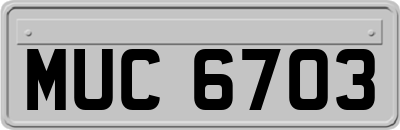 MUC 6703